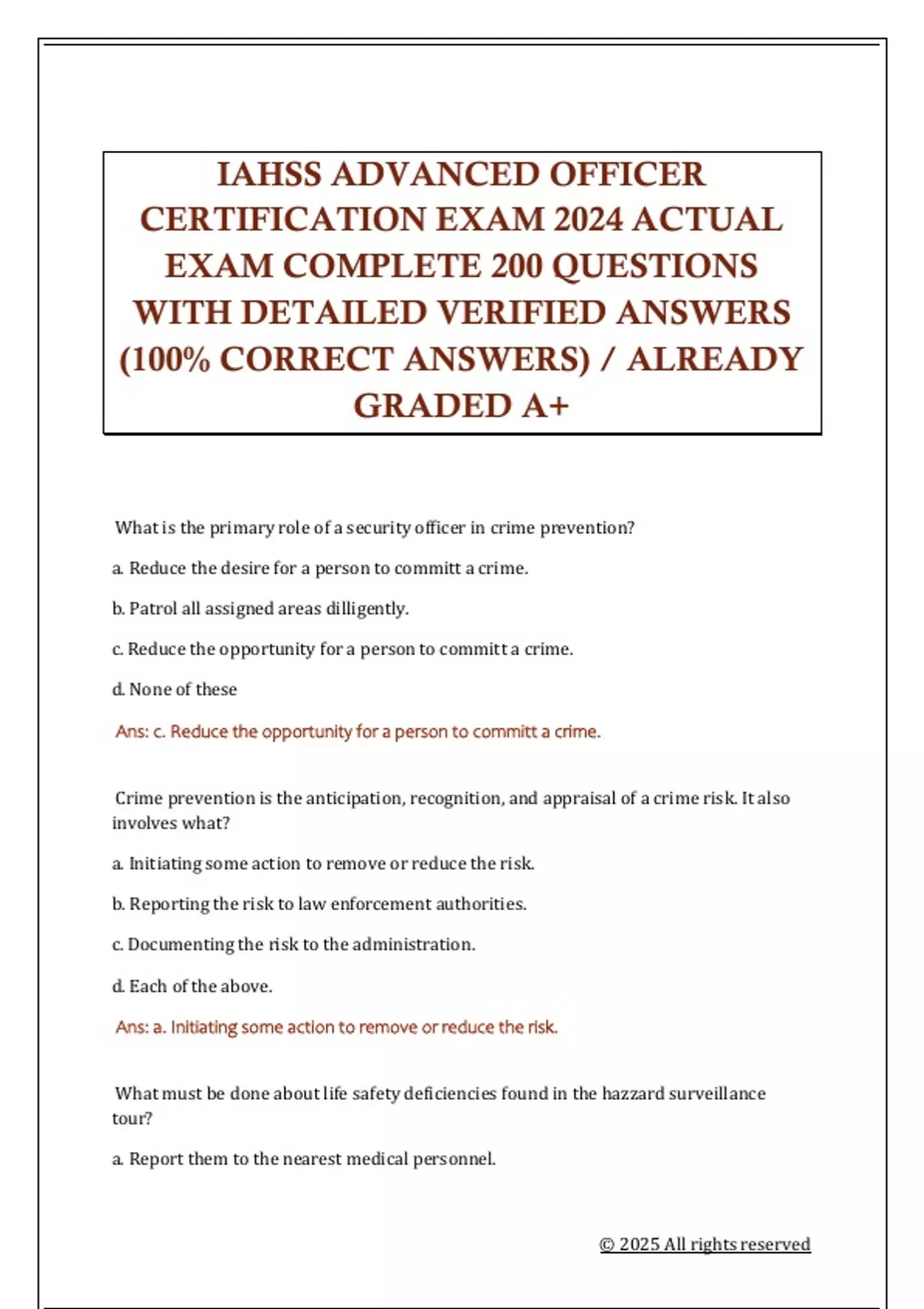 IAHSS ADVANCED OFFICER CERTIFICATION EXAM 2024 ACTUAL EXAM COMPLETE 200 QUESTIONS WITH DETAILED VERIFIED ANSWERS (100% CORRECT ANSWERS) / ALREADY GRADED A+

What is the primary role of a security officer in crime prevention?

a. Reduce the desire for a person to committ a crime.

b. Patrol all assigned areas dilligently.

c. Reduce the opportunity for a person to committ a crime.

d. None of these

Ans: c. Reduce the opportunity for a person to committ a crime.

Crime prevention is the anticipation, recognition, and appraisal of a crime risk. It also involves what?

a. Initiating some action to remove or reduce the risk.

b. Reporting the risk to law enforcement authorities.

c. Documenting the risk to the administration.

d. Each of the above.

Ans: a. Initiating some action to remove or reduce the risk.

What must be done about life safety deficiencies found in the hazzard surveillance tour?

a. Report them to the nearest medical personnel.

© 2025 All rights reserved